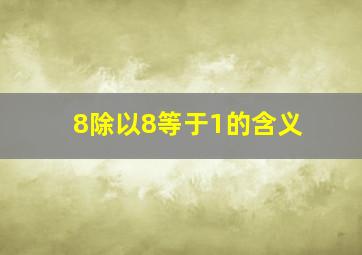 8除以8等于1的含义